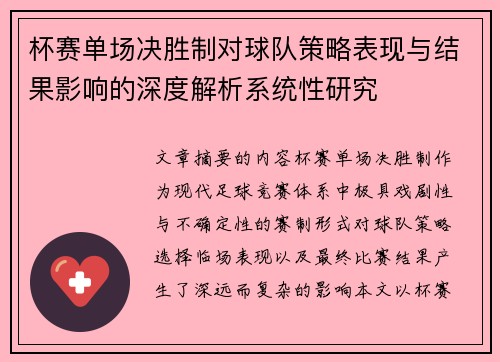 杯赛单场决胜制对球队策略表现与结果影响的深度解析系统性研究

文章摘要的内容杯赛单场决胜制作为现代足球竞赛体系中极具戏剧性与不确定性的赛制形式对球队策略选择临场表现以及最终比赛结果产生了深远而复杂的影响本文以杯赛